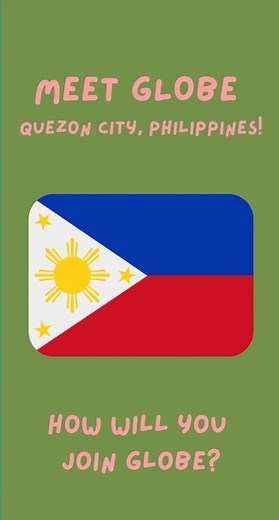 MEET GLOBE
QUEZON CITY, PHILIPPINES!

HOW WILL YOU JOIN GLOBE?